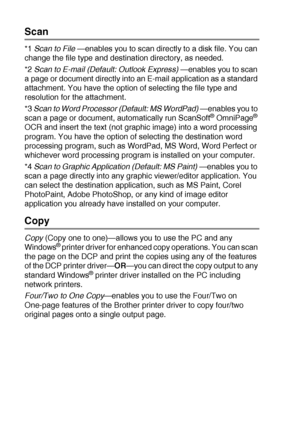 Scan

*1 Scan to File —enables you to scan directly to a disk file. You can change the file type and destination directory, as needed.

*2 Scan to E-mail (Default: Outlook Express) —enables you to scan a page or document directly into an E-mail application as a standard attachment. You have the option of selecting the file type and resolution for the attachment.

*3 Scan to Word Processor (Default: MS WordPad) —enables you to scan a page or document, automatically run ScanSoft® OmniPage® OCR and insert the text (not graphic image) into a word processing program. You have the option of selecting the destination word processing program, such as WordPad, MS Word, Word Perfect or whichever word processing program is installed on your computer.

*4 Scan to Graphic Application (Default: MS Paint) —enables you to scan a page directly into any graphic viewer/editor application. You can select the destination application, such as MS Paint, Corel PhotoPaint, Adobe PhotoShop, or any kind of image editor application you already have installed on your computer.

Copy

Copy (Copy one to one)—allows you to use the PC and any Windows® printer driver for enhanced copy operations. You can scan the page on the DCP and print the copies using any of the features of the DCP printer driver—OR—you can direct the copy output to any standard Windows® printer driver installed on the PC including network printers.

Four/Two to One Copy—enables you to use the Four/Two on One-page features of the Brother printer driver to copy four/two original pages onto a single output page.